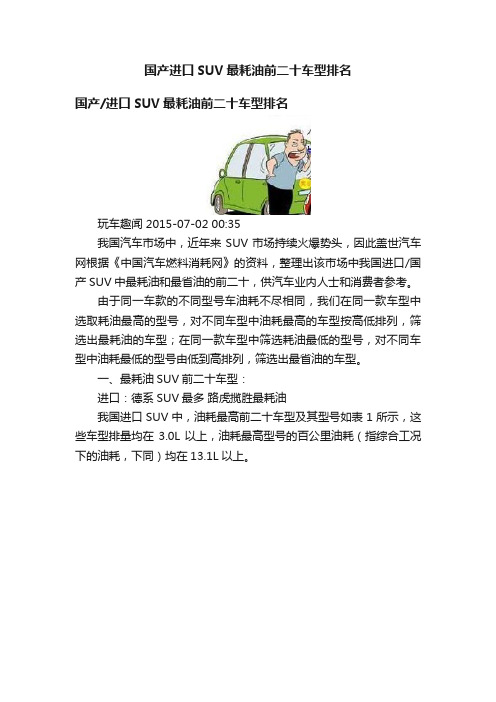 国产进口 SUV 最耗油前二十车型排名

国产/进口 SUV 最耗油前二十车型排名

玩车趣闻 2015-07-02 00:35

我国汽车市场中，近年来 SUV 市场持续火爆势头，因此盖世汽车网根据《中国汽车燃料消耗网》的资料，整理出该市场中我国进口/国产 SUV 中最耗油和最省油的前二十，供汽车业内人士和消费者参考。

由于同一车款的不同型号车油耗不尽相同，我们在同一款车型中选取耗油最高的型号，对不同车型中油耗最高的车型按高低排列，筛选出最耗油的车型；在同一款车型中筛选耗油最低的型号，对不同车型中油耗最低的型号由低到高排列，筛选出最省油的车型。

一、最耗油 SUV 前二十车型：

进口：德系 SUV 最多 路虎揽胜最耗油

我国进口 SUV 中，油耗最高前二十车型及其型号如表 1 所示，这些车型排量均在 3.0L 以上，油耗最高型号的百公里油耗（指综合工况下的油耗，下同）均在 13.1L 以上。